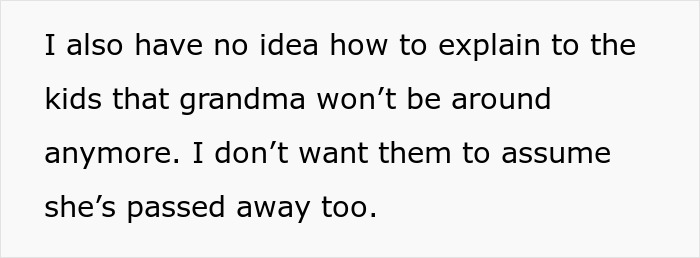 I also have no idea how to explain to the kids that grandma won’t be around anymore. I don’t want them to assume she’s passed away too.